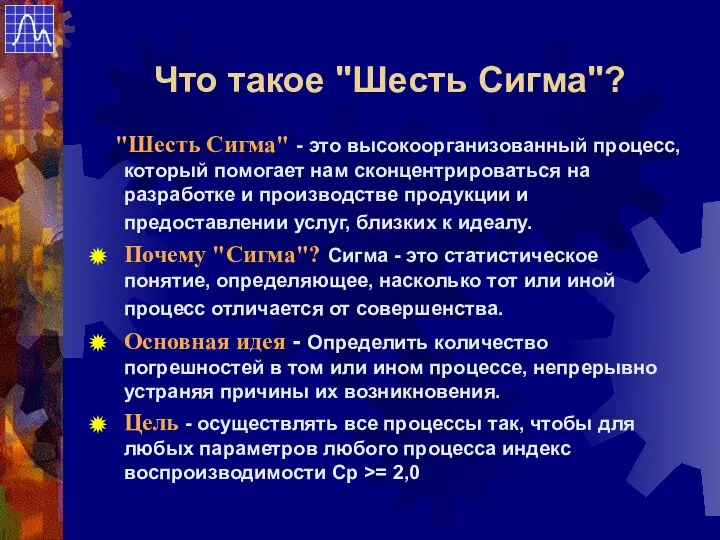 Что такое "Шесть Сигма"?

"Шесть Сигма" - это высокоорганизованный процесс, который помогает нам сконцентрироваться на разработке и производстве продукции и предоставлении услуг, близких к идеалу.

Почему "Сигма"? Сигма - это статистическое понятие, определяющее, насколько тот или иной процесс отличается от совершенства.

Основная идея - Определить количество погрешностей в том или ином процессе, непрерывно устраняя причины их возникновения.

Цель - осуществлять все процессы так, чтобы для любых параметров любого процесса индекс воспроизводимости Cp >= 2,0